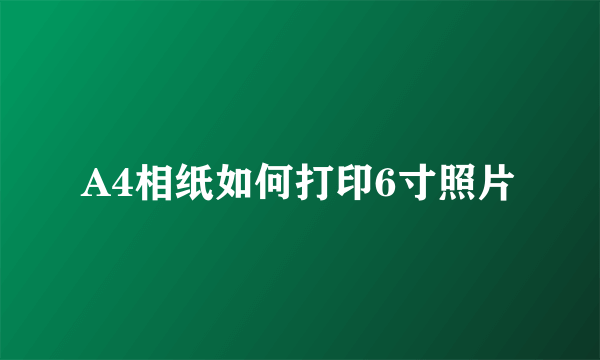 A4相纸如何打印6寸照片